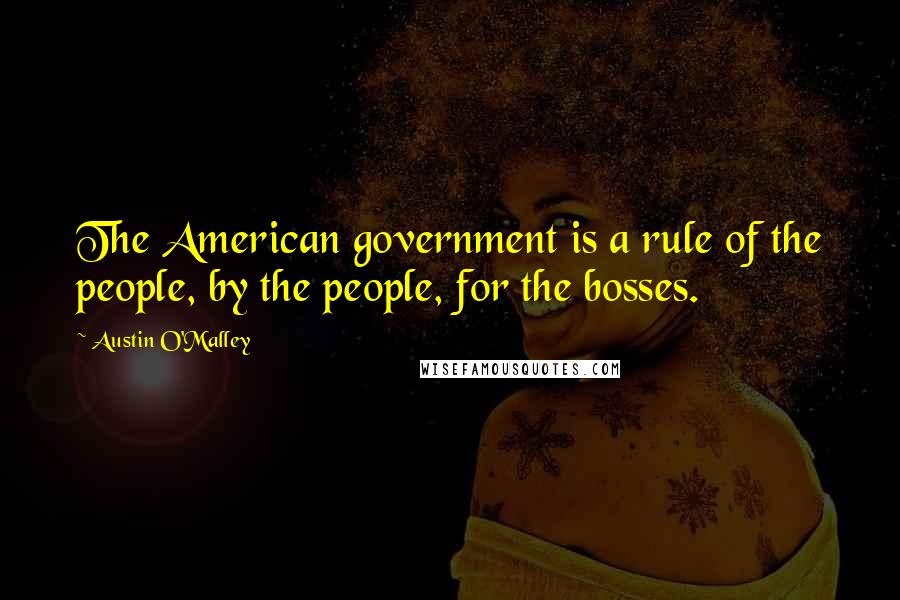 The American government is a rule of the people, by the people, for the bosses.

~ Austin O'Malley

WISEFAMOUSQUOTES.COM